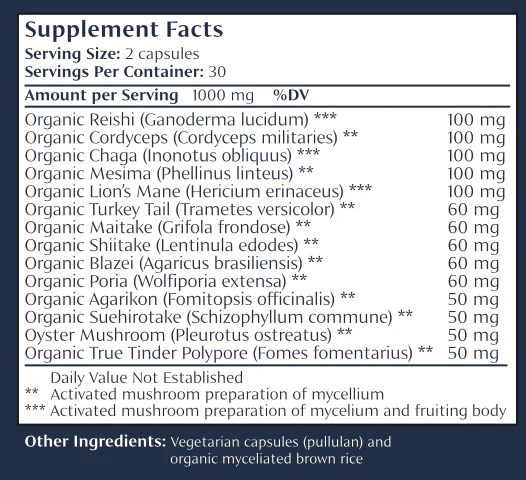 Supplement Facts
Serving Size: 2 capsules
Servings Per Container: 30

Amount per Serving 1000 mg %DV

Organic Reishi (Ganoderma lucidum) *** 100 mg
Organic Cordyceps (Cordyceps militaries) ** 100 mg
Organic Chaga (Inonotus obliquus) *** 100 mg
Organic Mesima (Phellinus linteus) ** 100 mg
Organic Lion's Mane (Hericium erinaceus) *** 100 mg
Organic Turkey Tail (Trametes versicolor) ** 60 mg
Organic Maitake (Grifola frondose) ** 60 mg
Organic Shiitake (Lentinula edodes) ** 60 mg
Organic Blazei (Agaricus brasiliensis) ** 60 mg
Organic Poria (Wolfiporia extensa) ** 60 mg
Organic Agarikon (Fomitopsis officinalis) ** 50 mg
Organic Suehirotake (Schizophyllum commune) ** 50 mg
Oyster Mushroom (Pleurotus ostreatus) ** 50 mg
Organic True Tinder Polypore (Fomes fomentarius) ** 50 mg

Daily Value Not Established
** Activated mushroom preparation of mycellium
*** Activated mushroom preparation of mycelium and fruiting body

Other Ingredients: Vegetarian capsules (pullulan) and organic myceliated brown rice